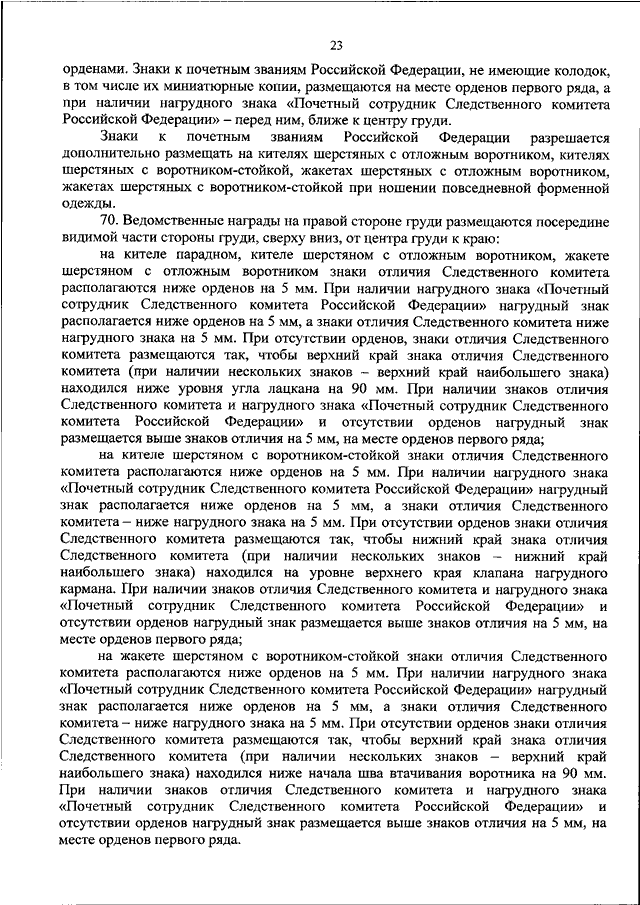 23

орденами. Знаки к почетным званиям Российской Федерации, не имеющие колодок, в том числе их миниатюрные копии, размещаются на месте орденов первого ряда, а при наличии нагрудного знака «Почетный сотрудник Следственного комитета Российской Федерации» – перед ним, ближе к центру груди.

Знаки к почетным званиям Российской Федерации разрешается дополнительно размещать на кителях шерстяных с отложным воротником, кителях шерстяных с воротником-стойкой, жакетах шерстяных с отложным воротником, жакетах шерстяных с воротником-стойкой при ношении повседневной форменной одежды.

70. Ведомственные награды на правой стороне груди размещаются посередине видимой части стороны груди, сверху вниз, от центра груди к краю:

на кителе парадном, кителе шерстяном с отложным воротником, жакете шерстяном с отложным воротником знаки отличия Следственного комитета располагаются ниже орденов на 5 мм. При наличии нагрудного знака «Почетный сотрудник Следственного комитета Российской Федерации» нагрудный знак располагается ниже орденов на 5 мм, а знаки отличия Следственного комитета ниже нагрудного знака на 5 мм. При отсутствии орденов, знаки отличия Следственного комитета размещаются так, чтобы верхний край знака отличия Следственного комитета (при наличии нескольких знаков – верхний край наибольшего знака) находился ниже уровня угла лацкана на 90 мм. При наличии знаков отличия Следственного комитета и нагрудного знака «Почетный сотрудник Следственного комитета Российской Федерации» и отсутствии орденов нагрудный знак размещается выше знаков отличия на 5 мм, на месте орденов первого ряда;

на кителе шерстяном с воротником-стойкой знаки отличия Следственного комитета располагаются ниже орденов на 5 мм. При наличии нагрудного знака «Почетный сотрудник Следственного комитета Российской Федерации» нагрудный знак располагается ниже орденов на 5 мм, а знаки отличия Следственного комитета – ниже нагрудного знака на 5 мм. При отсутствии орденов знаки отличия Следственного комитета размещаются так, чтобы нижний край знака отличия Следственного комитета (при наличии нескольких знаков – нижний край наибольшего знака) находился на уровне верхнего края клапана нагрудного кармана. При наличии знаков отличия Следственного комитета и нагрудного знака «Почетный сотрудник Следственного комитета Российской Федерации» и отсутствии орденов нагрудный знак размещается выше знаков отличия на 5 мм, на месте орденов первого ряда;

на жакете шерстяном с воротником-стойкой знаки отличия Следственного комитета располагаются ниже орденов на 5 мм. При наличии нагрудного знака «Почетный сотрудник Следственного комитета Российской Федерации» нагрудный знак располагается ниже орденов на 5 мм, а знаки отличия Следственного комитета – ниже нагрудного знака на 5 мм. При отсутствии орденов знаки отличия Следственного комитета размещаются так, чтобы верхний край знака отличия Следственного комитета (при наличии нескольких знаков – верхний край наибольшего знака) находился ниже начала шва втачивания воротника на 90 мм. При наличии знаков отличия Следственного комитета и нагрудного знака «Почетный сотрудник Следственного комитета Российской Федерации» и отсутствии орденов нагрудный знак размещается выше знаков отличия на 5 мм, на месте орденов первого ряда.